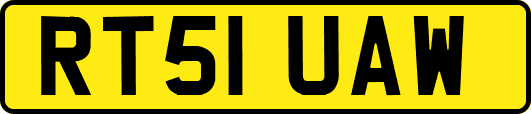 RT51 UAW